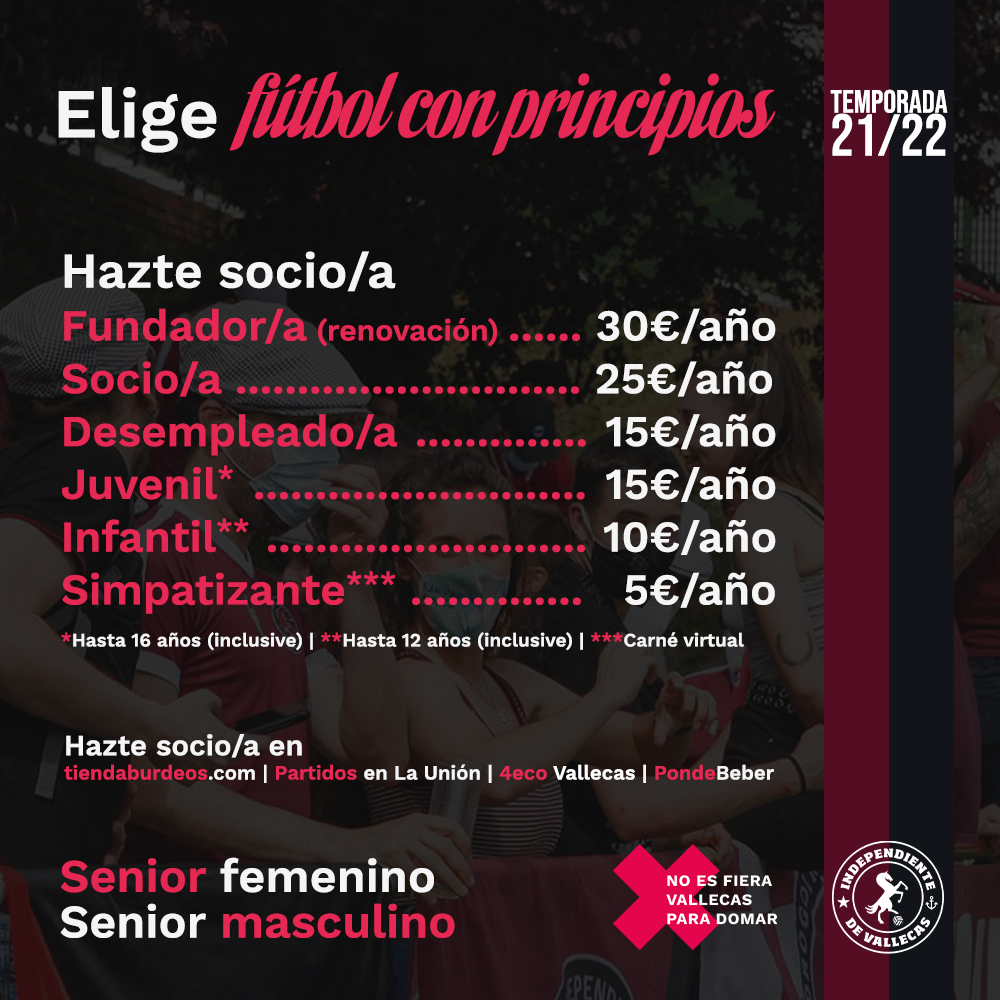 Elige fútbol con principios

TEMPORADA
21/22

Hazte socio/a
Fundador/a (renovación) 30€/año
Socio/a 25€/año
Desempleado/a 15€/año
Juvenil* 15€/año
Infantil** 10€/año
Simpatizante*** 5€/año
*Hasta 16 años (inclusive) | **Hasta 12 años (inclusive) | ***Carné virtual

Hazte socio/a en
tiendaburdeos.com | Partidos en La Unión | 4eco Vallecas | PondeBeber

Senior femenino
Senior masculino

NO ES FIERA
VALLECAS
PARA DOMAR

INDEPENDIENTE
DE VALLECAS